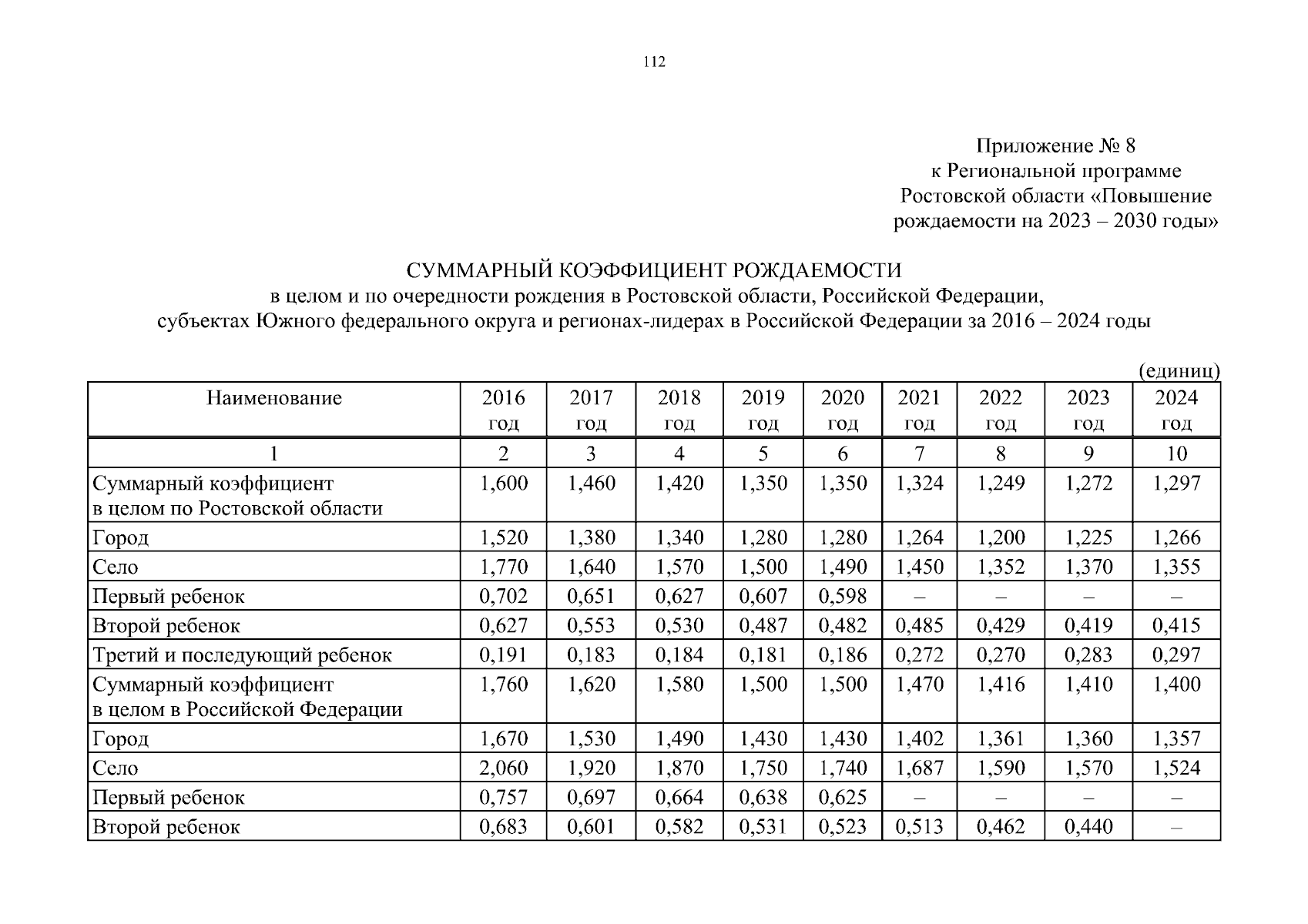 112

Приложение № 8
к Региональной программе
Ростовской области «Повышение
рождаемости на 2023 – 2030 годы»

СУММАРНЫЙ КОЭФФИЦИЕНТ РОЖДАЕМОСТИ
в целом и по очередности рождения в Ростовской области, Российской Федерации,
субъектах Южного федерального округа и регионах-лидерах в Российской Федерации за 2016 – 2024 годы

(единиц)

| Наименование | 2016 год | 2017 год | 2018 год | 2019 год | 2020 год | 2021 год | 2022 год | 2023 год | 2024 год |
|---|---|---|---|---|---|---|---|---|---|
| 1 | 2 | 3 | 4 | 5 | 6 | 7 | 8 | 9 | 10 |
| Суммарный коэффициент в целом по Ростовской области | 1,600 | 1,460 | 1,420 | 1,350 | 1,350 | 1,324 | 1,249 | 1,272 | 1,297 |
| Город | 1,520 | 1,380 | 1,340 | 1,280 | 1,280 | 1,264 | 1,200 | 1,225 | 1,266 |
| Село | 1,770 | 1,640 | 1,570 | 1,500 | 1,490 | 1,450 | 1,352 | 1,370 | 1,355 |
| Первый ребенок | 0,702 | 0,651 | 0,627 | 0,607 | 0,598 | – | – | – | – |
| Второй ребенок | 0,627 | 0,553 | 0,530 | 0,487 | 0,482 | 0,485 | 0,429 | 0,419 | 0,415 |
| Третий и последующий ребенок | 0,191 | 0,183 | 0,184 | 0,181 | 0,186 | 0,272 | 0,270 | 0,283 | 0,297 |
| Суммарный коэффициент в целом в Российской Федерации | 1,760 | 1,620 | 1,580 | 1,500 | 1,500 | 1,470 | 1,416 | 1,410 | 1,400 |
| Город | 1,670 | 1,530 | 1,490 | 1,430 | 1,430 | 1,402 | 1,361 | 1,360 | 1,357 |
| Село | 2,060 | 1,920 | 1,870 | 1,750 | 1,740 | 1,687 | 1,590 | 1,570 | 1,524 |
| Первый ребенок | 0,757 | 0,697 | 0,664 | 0,638 | 0,625 | – | – | – | – |
| Второй ребенок | 0,683 | 0,601 | 0,582 | 0,531 | 0,523 | 0,513 | 0,462 | 0,440 | – |